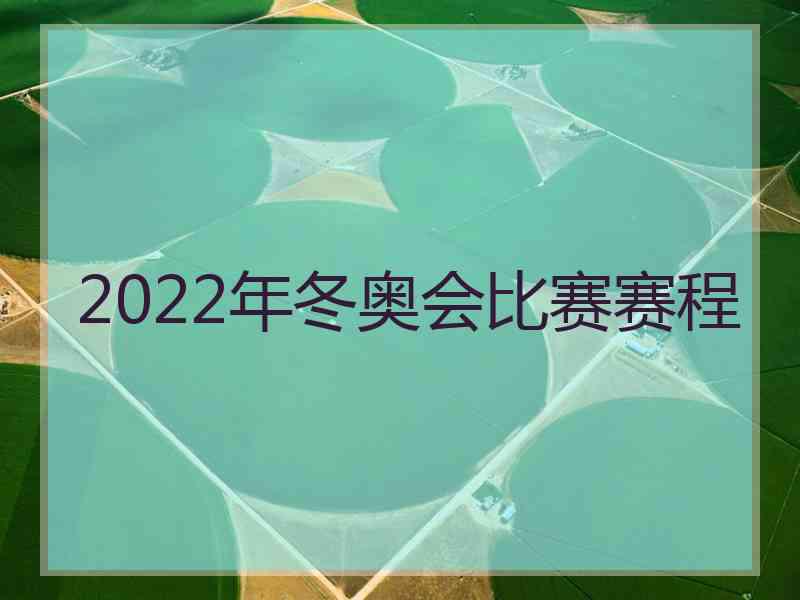 2022年冬奥会比赛赛程